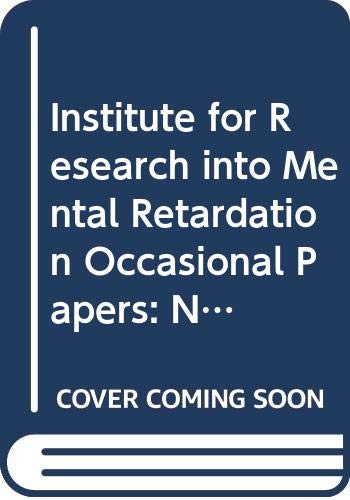 Institute for Research into Mental Retardation Occasional Papers: N…

COVER COMING SOON